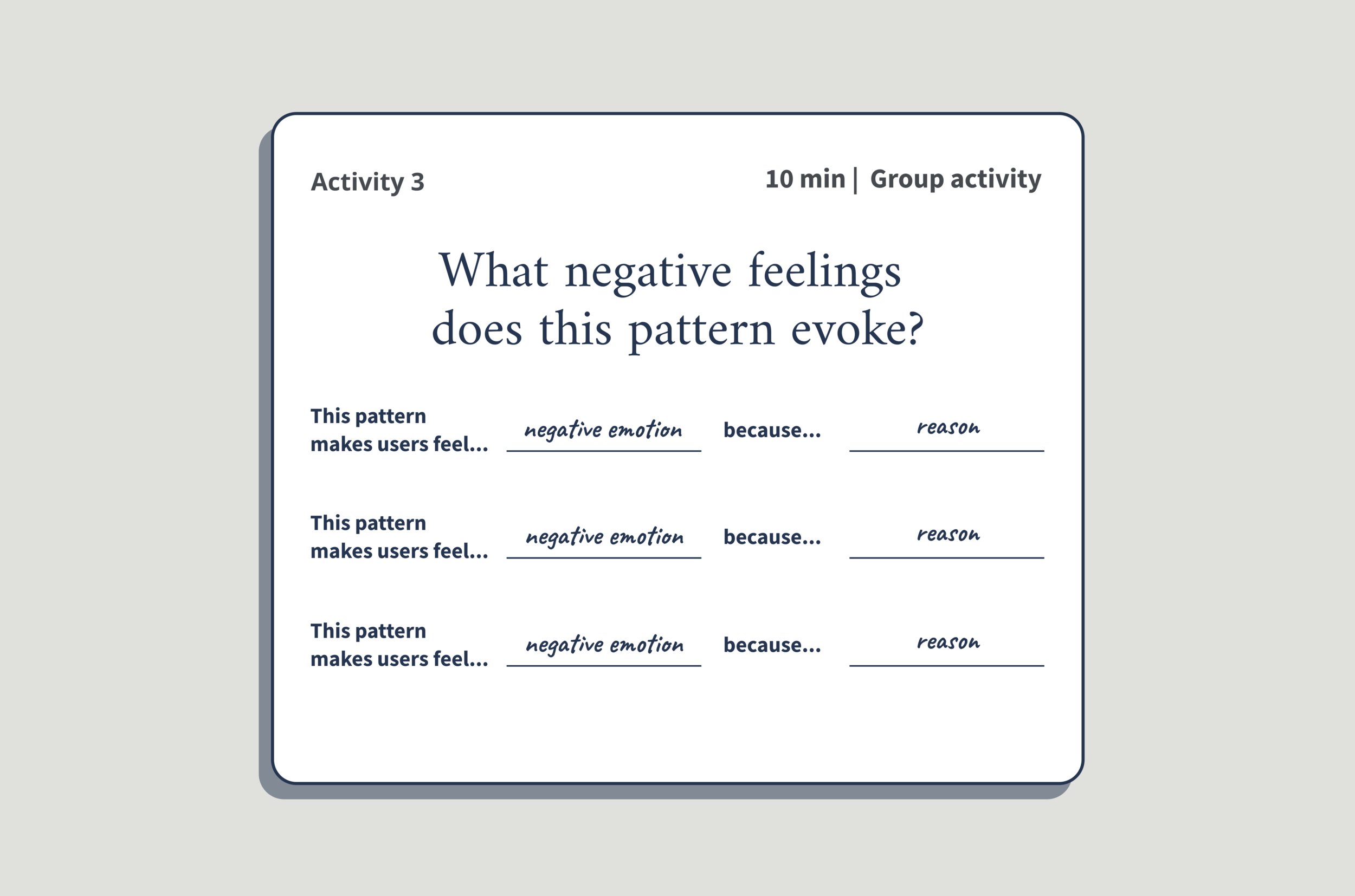 Activity 3

10 min | Group activity

What negative feelings does this pattern evoke?

This pattern makes users feel... negative emotion because... reason

This pattern makes users feel... negative emotion because... reason

This pattern makes users feel... negative emotion because... reason